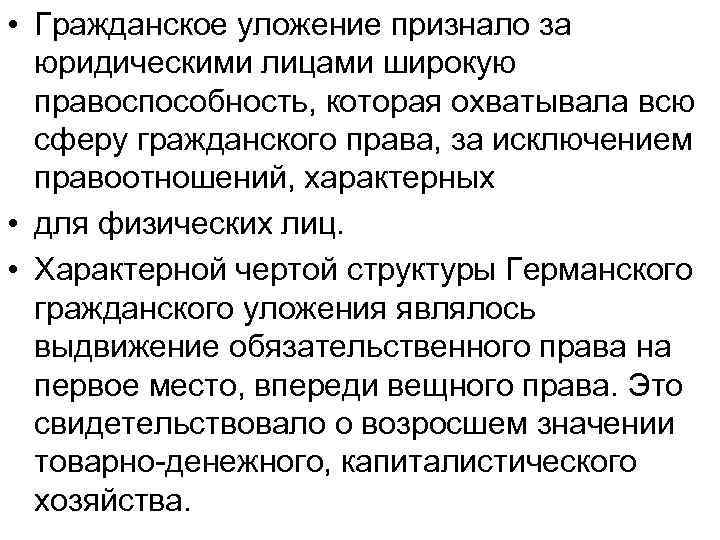 • Гражданское уложение признало за юридическими лицами широкую правоспособность, которая охватывала всю сферу гражданского права, за исключением правоотношений, характерных

• для физических лиц.

• Характерной чертой структуры Германского гражданского уложения являлось выдвижение обязательственного права на первое место, впереди вещного права. Это свидетельствовало о возросшем значении товарно-денежного, капиталистического хозяйства.